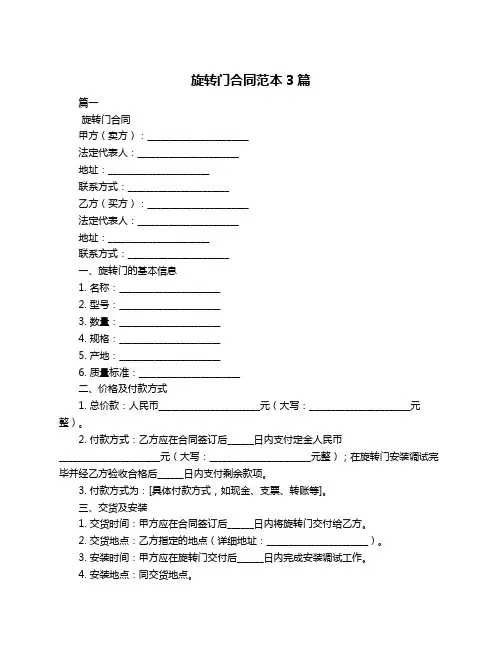 旋转门合同范本 3 篇

篇一

旋转门合同

甲方（卖方）：____________________

法定代表人：____________________

地址：____________________

联系方式：____________________

乙方（买方）：____________________

法定代表人：____________________

地址：____________________

联系方式：____________________

一、旋转门的基本信息

1. 名称：____________________

2. 型号：____________________

3. 数量：____________________

4. 规格：____________________

5. 产地：____________________

6. 质量标准：____________________

二、价格及付款方式

1. 总价款：人民币____________________元（大写：____________________元整）。

2. 付款方式：乙方应在合同签订后_____日内支付定金人民币____________________元（大写：____________________元整）；在旋转门安装调试完毕并经乙方验收合格后_____日内支付剩余款项。

3. 付款方式为：[具体付款方式，如现金、支票、转账等]。

三、交货及安装

1. 交货时间：甲方应在合同签订后_____日内将旋转门交付给乙方。

2. 交货地点：乙方指定的地点（详细地址：____________________）。

3. 安装时间：甲方应在旋转门交付后_____日内完成安装调试工作。

4. 安装地点：同交货地点。